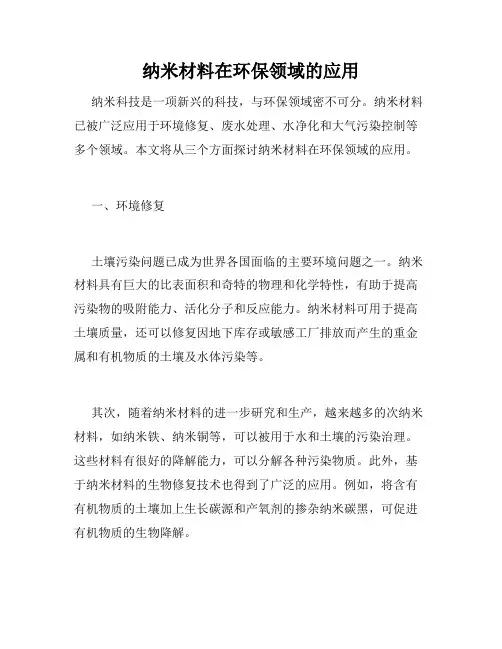 纳米材料在环保领域的应用

纳米科技是一项新兴的科技，与环保领域密不可分。纳米材料已被广泛应用于环境修复、废水处理、水净化和大气污染控制等多个领域。本文将从三个方面探讨纳米材料在环保领域的应用。

一、环境修复

土壤污染问题已成为世界各国面临的主要环境问题之一。纳米材料具有巨大的比表面积和奇特的物理和化学特性，有助于提高污染物的吸附能力、活化分子和反应能力。纳米材料可用于提高土壤质量，还可以修复因地下库存或敏感工厂排放而产生的重金属和有机物质的土壤及水体污染等。

其次，随着纳米材料的进一步研究和生产，越来越多的次纳米材料，如纳米铁、纳米铜等，可以被用于水和土壤的污染治理。这些材料有很好的降解能力，可以分解各种污染物质。此外，基于纳米材料的生物修复技术也得到了广泛的应用。例如，将含有有机物质的土壤加上生长碳源和产氧剂的掺杂纳米碳黑，可促进有机物质的生物降解。